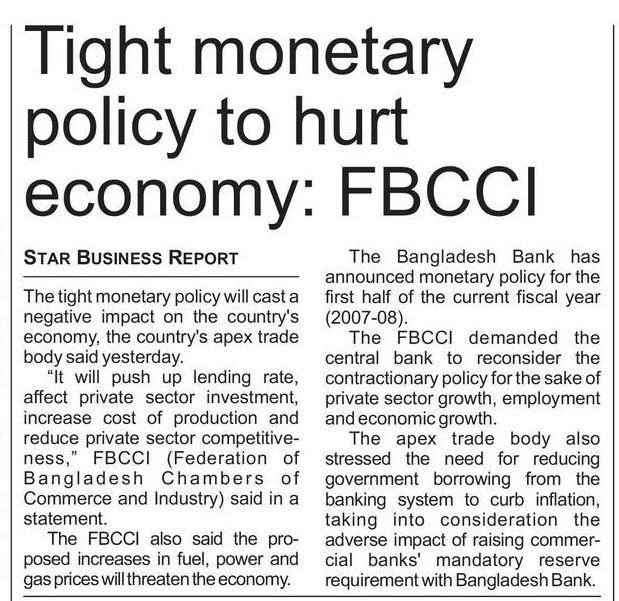 Tight monetary policy to hurt economy: FBCCI

STAR BUSINESS REPORT

The tight monetary policy will cast a negative impact on the country's economy, the country's apex trade body said yesterday.

"It will push up lending rate, affect private sector investment, increase cost of production and reduce private sector competitiveness," FBCCI (Federation of Bangladesh Chambers of Commerce and Industry) said in a statement.

The FBCCI also said the proposed increases in fuel, power and gas prices will threaten the economy.

The Bangladesh Bank has announced monetary policy for the first half of the current fiscal year (2007-08).

The FBCCI demanded the central bank to reconsider the contractionary policy for the sake of private sector growth, employment and economic growth.

The apex trade body also stressed the need for reducing government borrowing from the banking system to curb inflation, taking into consideration the adverse impact of raising commercial banks' mandatory reserve requirement with Bangladesh Bank.